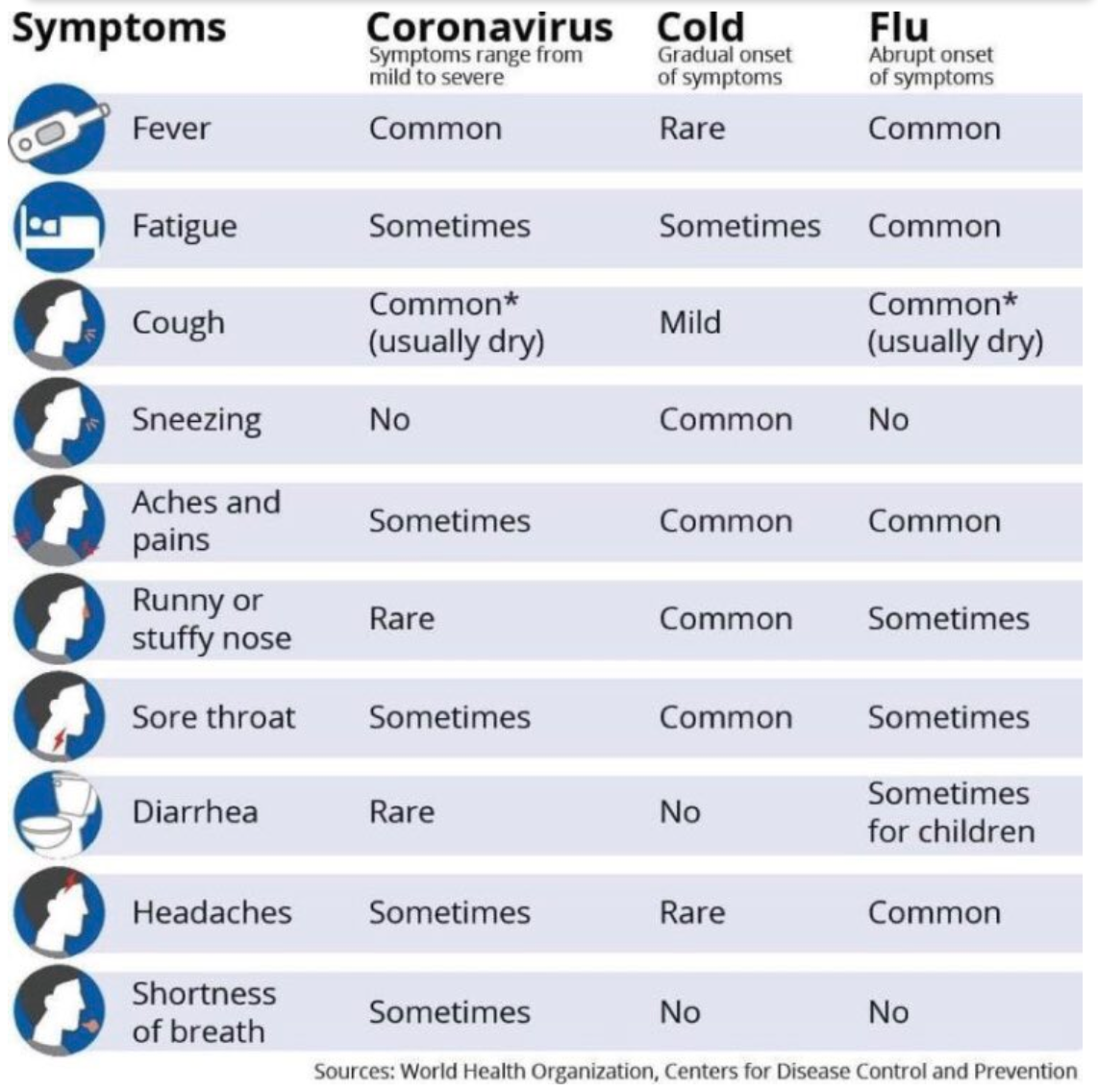 | Symptoms | Coronavirus Symptoms range from mild to severe | Cold Gradual onset of symptoms | Flu Abrupt onset of symptoms |
|---|---|---|---|
| Fever | Common | Rare | Common |
| Fatigue | Sometimes | Sometimes | Common |
| Cough | Common* (usually dry) | Mild | Common* (usually dry) |
| Sneezing | No | Common | No |
| Aches and pains | Sometimes | Common | Common |
| Runny or stuffy nose | Rare | Common | Sometimes |
| Sore throat | Sometimes | Common | Sometimes |
| Diarrhea | Rare | No | Sometimes for children |
| Headaches | Sometimes | Rare | Common |
| Shortness of breath | Sometimes | No | No |

Sources: World Health Organization, Centers for Disease Control and Prevention